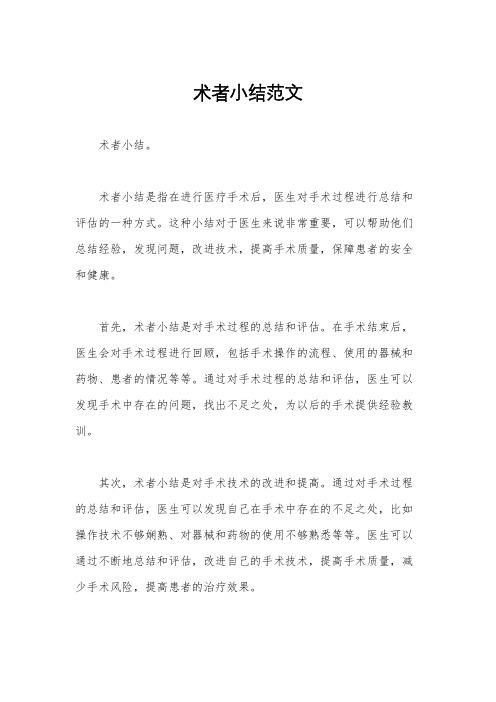 术者小结范文

术者小结。

术者小结是指在进行医疗手术后，医生对手术过程进行总结和评估的一种方式。这种小结对于医生来说非常重要，可以帮助他们总结经验，发现问题，改进技术，提高手术质量，保障患者的安全和健康。

首先，术者小结是对手术过程的总结和评估。在手术结束后，医生会对手术过程进行回顾，包括手术操作的流程、使用的器械和药物、患者的情况等等。通过对手术过程的总结和评估，医生可以发现手术中存在的问题，找出不足之处，为以后的手术提供经验教训。

其次，术者小结是对手术技术的改进和提高。通过对手术过程的总结和评估，医生可以发现自己在手术中存在的不足之处，比如操作技术不够娴熟、对器械和药物的使用不够熟悉等等。医生可以通过不断地总结和评估，改进自己的手术技术，提高手术质量，减少手术风险，提高患者的治疗效果。